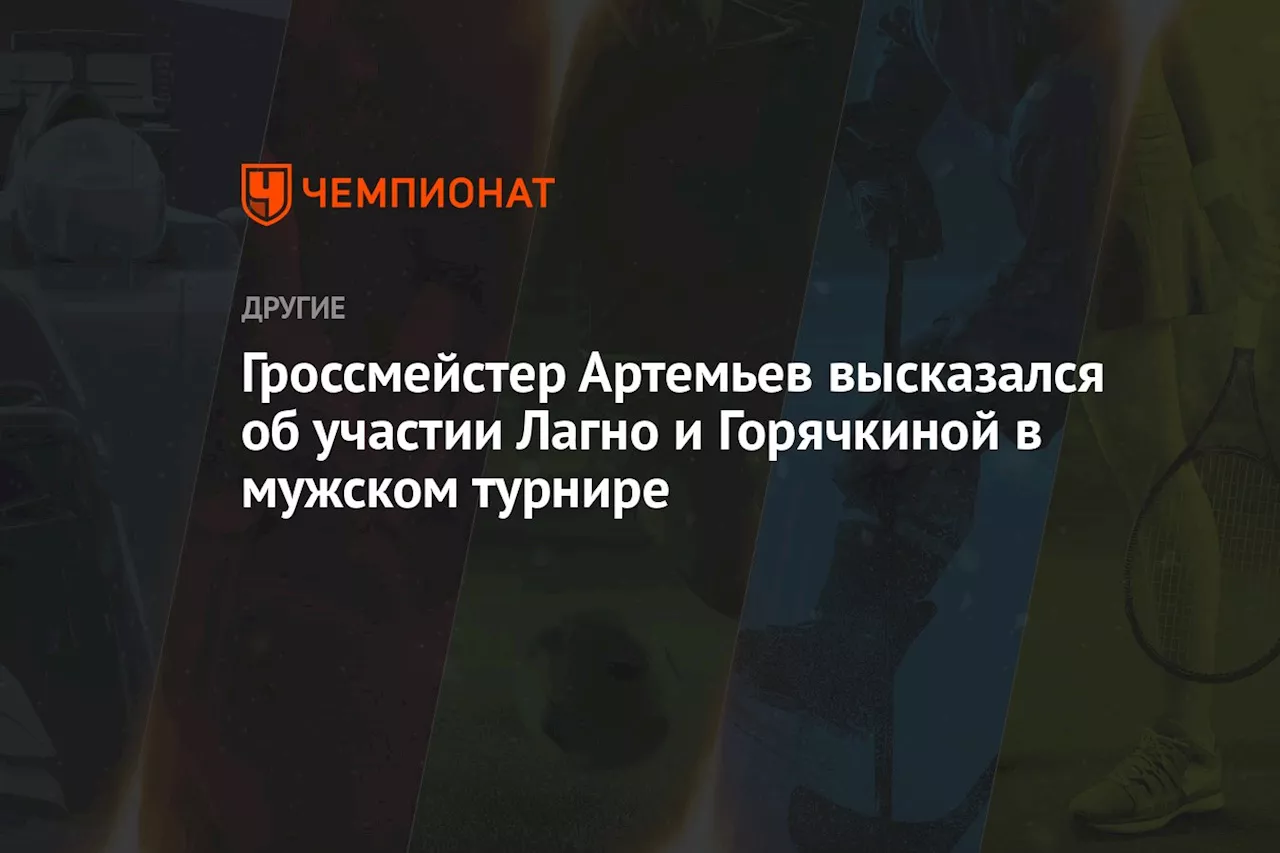 ЧЕМПИОНАТ

ДРУГИЕ

Гроссмейстер Артемьев высказался об участии Лагно и Горячкиной в мужском турнире